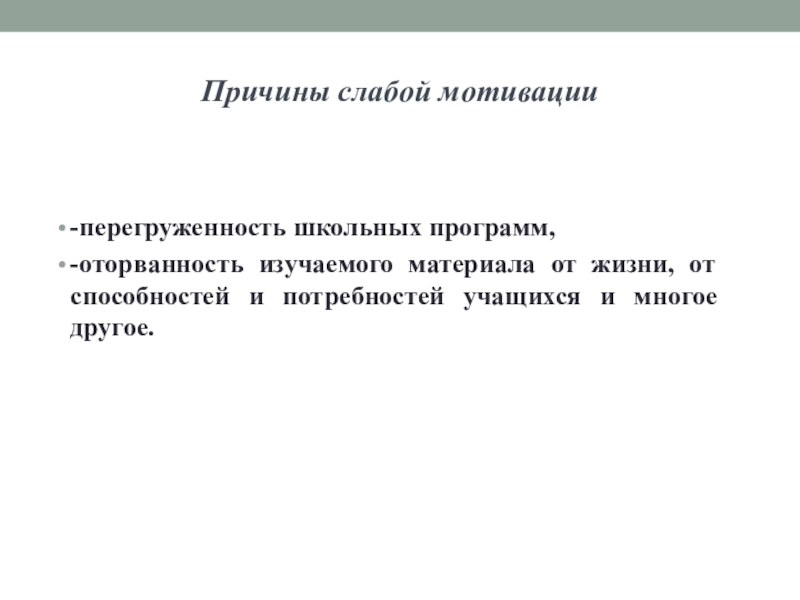 Причины слабой мотивации

• -перегруженность школьных программ,
• -оторванность изучаемого материала от жизни, от способностей и потребностей учащихся и многое другое.